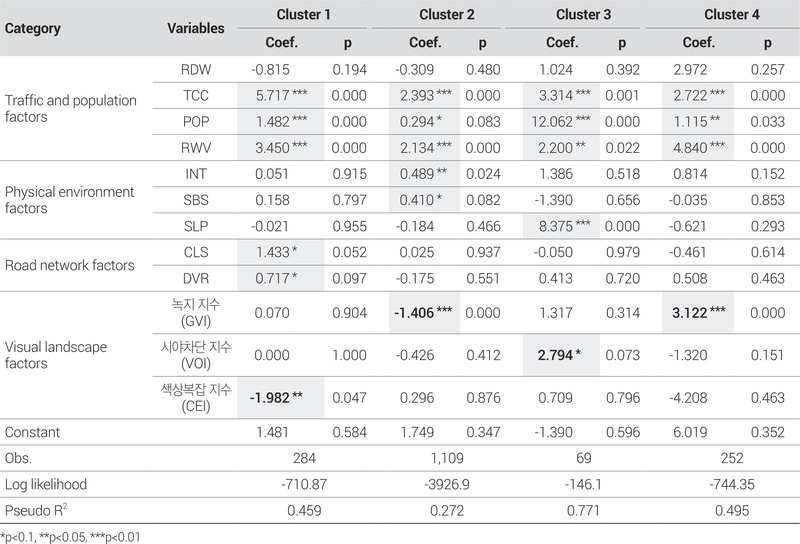 | Category | Variables | Cluster 1 Coef. | Cluster 1 p | Cluster 2 Coef. | Cluster 2 p | Cluster 3 Coef. | Cluster 3 p | Cluster 4 Coef. | Cluster 4 p |
|---|---|---|---|---|---|---|---|---|---|
| Traffic and population factors | RDW | -0.815 | 0.194 | -0.309 | 0.480 | 1.024 | 0.392 | 2.972 | 0.257 |
| | TCC | 5.717 *** | 0.000 | 2.393 *** | 0.000 | 3.314 *** | 0.001 | 2.722 *** | 0.000 |
| | POP | 1.482 *** | 0.000 | 0.294 * | 0.083 | 12.062 *** | 0.000 | 1.115 ** | 0.033 |
| | RWV | 3.450 *** | 0.000 | 2.134 *** | 0.000 | 2.200 ** | 0.022 | 4.840 *** | 0.000 |
| Physical environment factors | INT | 0.051 | 0.915 | 0.489 ** | 0.024 | 1.386 | 0.518 | 0.814 | 0.152 |
| | SBS | 0.158 | 0.797 | 0.410 * | 0.082 | -1.390 | 0.656 | -0.035 | 0.853 |
| | SLP | -0.021 | 0.955 | -0.184 | 0.466 | 8.375 *** | 0.000 | -0.621 | 0.293 |
| Road network factors | CLS | 1.433 * | 0.052 | 0.025 | 0.937 | -0.050 | 0.979 | -0.461 | 0.614 |
| | DVR | 0.717 * | 0.097 | -0.175 | 0.551 | 0.413 | 0.720 | 0.508 | 0.463 |
| Visual landscape factors | 녹지 지수 (GVI) | 0.070 | 0.904 | -1.406 *** | 0.000 | 1.317 | 0.314 | 3.122 *** | 0.000 |
| | 시야차단 지수 (VOI) | 0.000 | 1.000 | -0.426 | 0.412 | 2.794 * | 0.073 | -1.320 | 0.151 |
| | 색상복잡 지수 (CEI) | -1.982 ** | 0.047 | 0.296 | 0.876 | 0.709 | 0.796 | -4.208 | 0.463 |
| Constant | | 1.481 | 0.584 | 1.749 | 0.347 | -1.390 | 0.596 | 6.019 | 0.352 |
| Obs. | | 284 | | 1,109 | | 69 | | 252 | |
| Log likelihood | | -710.87 | | -3926.9 | | -146.1 | | -744.35 | |
| Pseudo $R^2$ | | 0.459 | | 0.272 | | 0.771 | | 0.495 | |

*p<0.1, **p<0.05, ***p<0.01